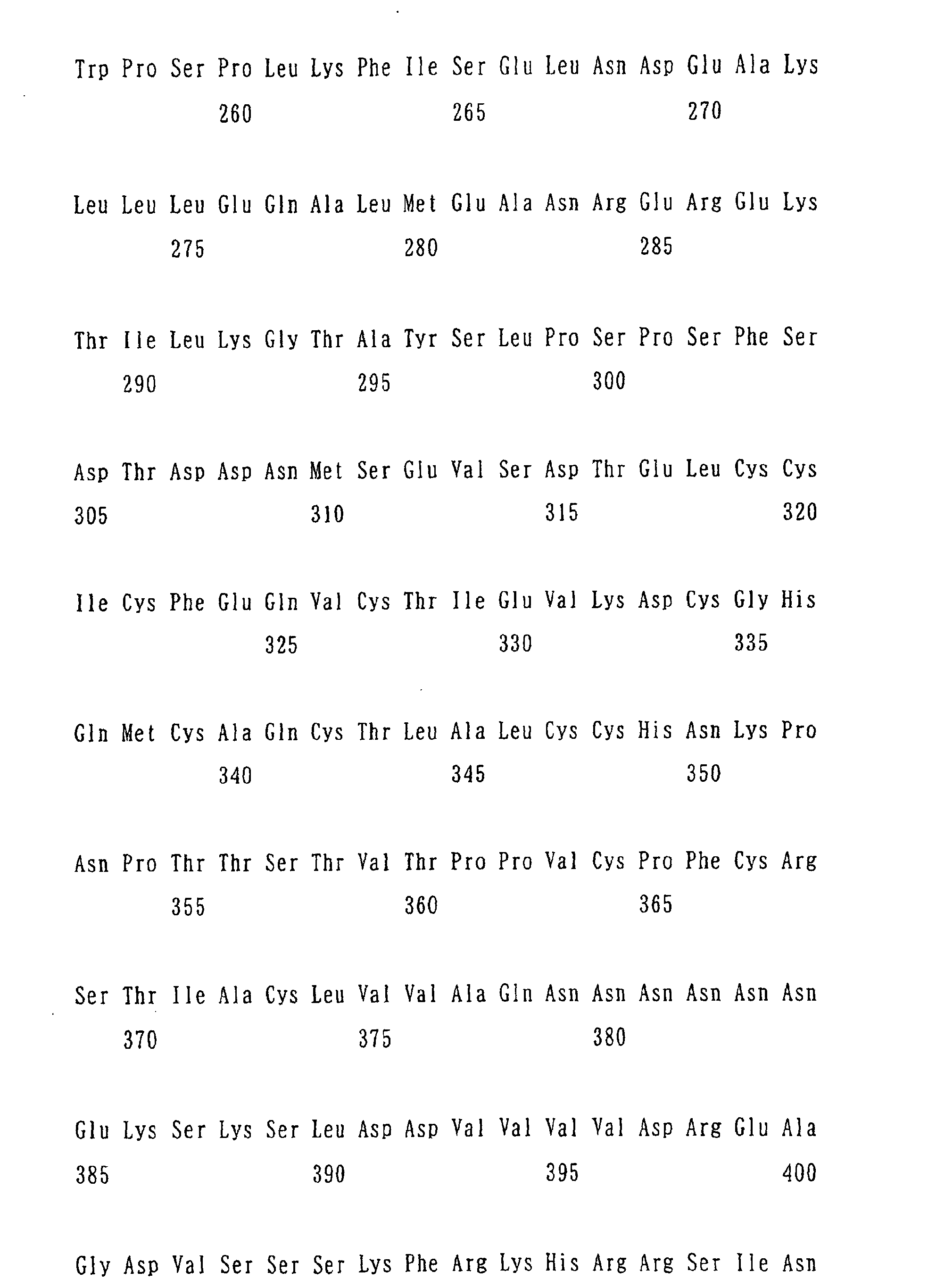 Trp Pro Ser Pro Leu Lys Phe Ile Ser Glu Leu Asn Asp Glu Ala Lys
260 265 270

Leu Leu Leu Glu Gln Ala Leu Met Glu Ala Asn Arg Glu Arg Glu Lys
275 280 285

Thr Ile Leu Lys Gly Thr Ala Tyr Ser Leu Pro Ser Pro Ser Phe Ser
290 295 300

Asp Thr Asp Asp Asn Met Ser Glu Val Ser Asp Thr Glu Leu Cys Cys
305 310 315 320

Ile Cys Phe Glu Gln Val Cys Thr Ile Glu Val Lys Asp Cys Gly His
325 330 335

Gln Met Cys Ala Gln Cys Thr Leu Ala Leu Cys Cys His Asn Lys Pro
340 345 350

Asn Pro Thr Thr Ser Thr Val Thr Pro Pro Val Cys Pro Phe Cys Arg
355 360 365

Ser Thr Ile Ala Cys Leu Val Val Ala Gln Asn Asn Asn Asn Asn Asn
370 375 380

Glu Lys Ser Lys Ser Leu Asp Asp Val Val Val Val Asp Arg Glu Ala
385 390 395 400

Gly Asp Val Ser Ser Ser Lys Phe Arg Lys His Arg Arg Ser Ile Asn